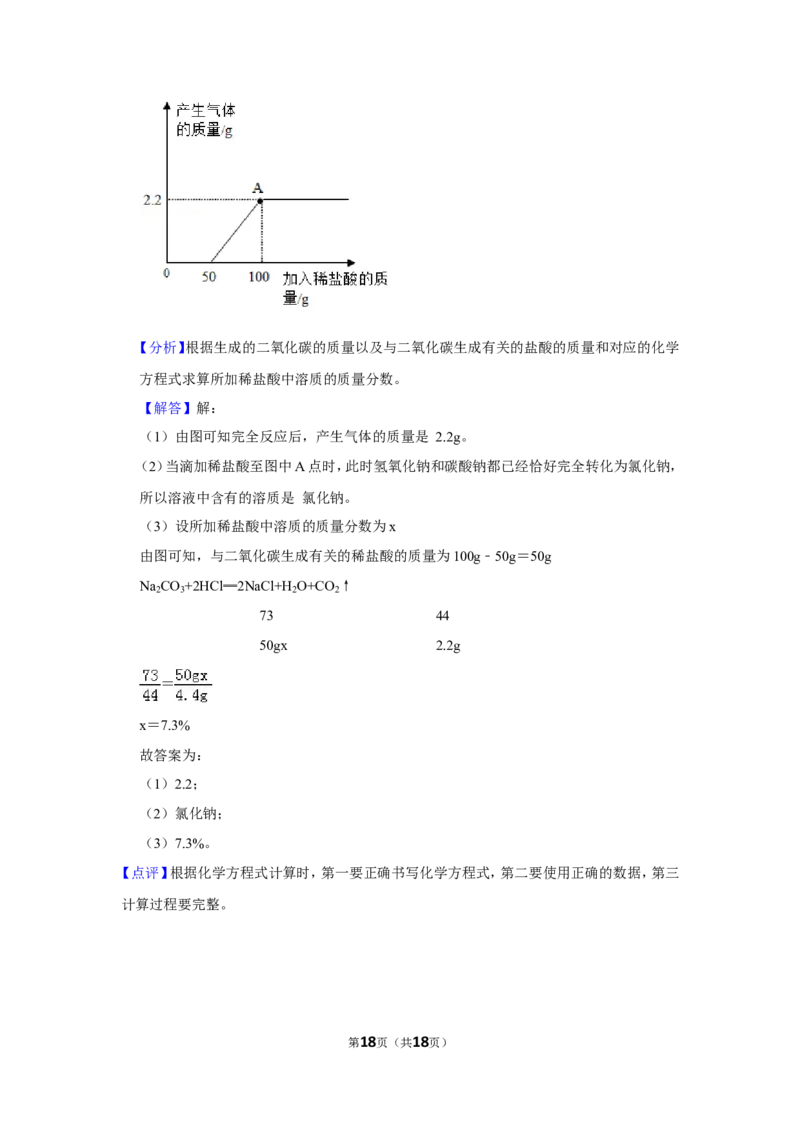 产生气体的质量/g

2.2

A

0

50

100

加入稀盐酸的质量/g

【分析】根据生成的二氧化碳的质量以及与二氧化碳生成有关的盐酸的质量和对应的化学方程式求算所加稀盐酸中溶质的质量分数。

【解答】解：

（1）由图可知完全反应后，产生气体的质量是 2.2g。

（2）当滴加稀盐酸至图中 A 点时，此时氢氧化钠和碳酸钠都已经恰好完全转化为氯化钠，所以溶液中含有的溶质是 氯化钠。

（3）设所加稀盐酸中溶质的质量分数为 x

由图可知，与二氧化碳生成有关的稀盐酸的质量为 100g﹣50g＝50g

$Na_2CO_3+2HCl═2NaCl+H_2O+CO_2↑$

73　　　　44

50gx　　　　2.2g

$\frac{73}{44}=\frac{50gx}{4.4g}$

x＝7.3%

故答案为：

（1）2.2；

（2）氯化钠；

（3）7.3%。

【点评】根据化学方程式计算时，第一要正确书写化学方程式，第二要使用正确的数据，第三计算过程要完整。

第18页（共18页）